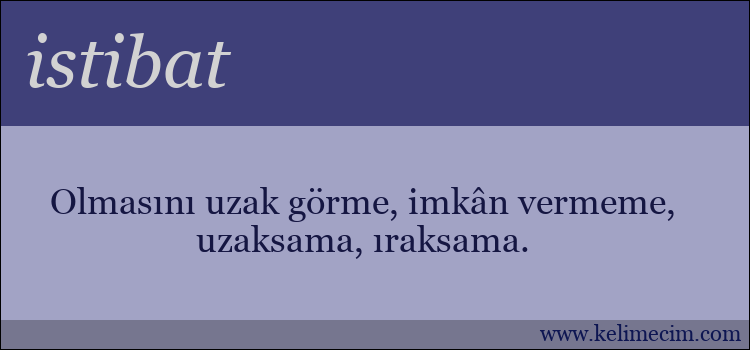 istibat

Olmasını uzak görme, imkân vermeme, uzaksama, ıraksama.

www.kelimecim.com